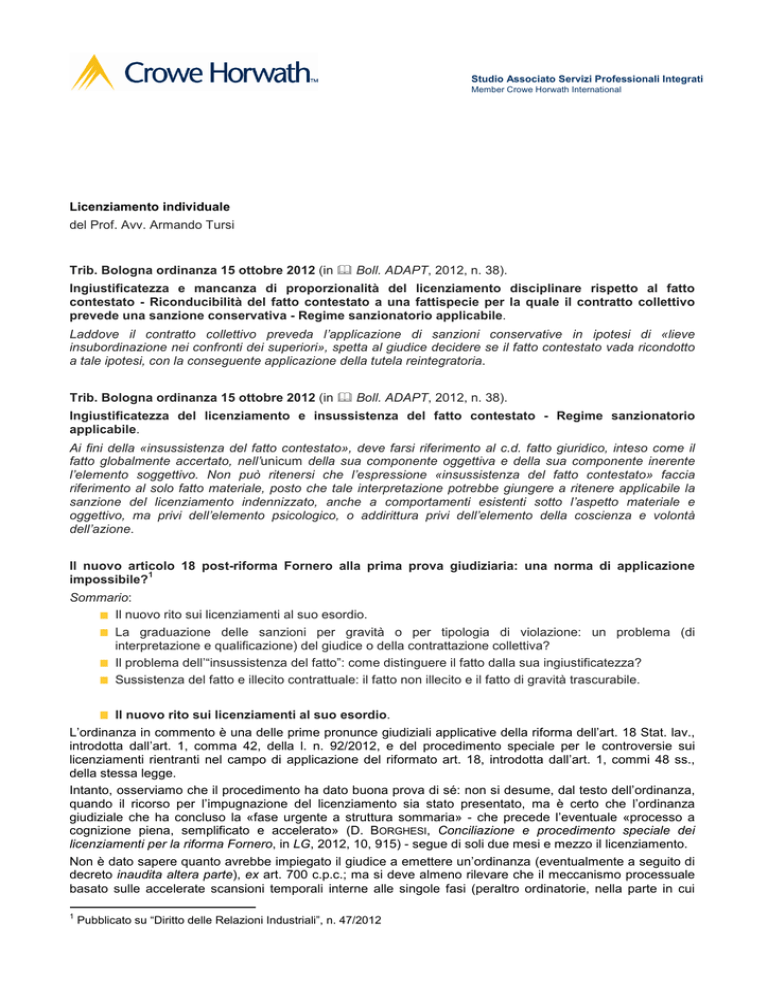 Crowe Horwath™

Studio Associato Servizi Professionali Integrati
Member Crowe Horwath International

Licenziamento individuale
del Prof. Avv. Armando Tursi

Trib. Bologna ordinanza 15 ottobre 2012 (in Boll. ADAPT, 2012, n. 38).
Ingiustificatezza e mancanza di proporzionalità del licenziamento disciplinare rispetto al fatto contestato - Riconducibilità del fatto contestato a una fattispecie per la quale il contratto collettivo prevede una sanzione conservativa - Regime sanzionatorio applicabile.
Laddove il contratto collettivo preveda l'applicazione di sanzioni conservative in ipotesi di «lieve insubordinazione nei confronti dei superiori», spetta al giudice decidere se il fatto contestato vada ricondotto a tale ipotesi, con la conseguente applicazione della tutela reintegratoria.

Trib. Bologna ordinanza 15 ottobre 2012 (in Boll. ADAPT, 2012, n. 38).
Ingiustificatezza del licenziamento e insussistenza del fatto contestato - Regime sanzionatorio applicabile.
Ai fini della «insussistenza del fatto contestato», deve farsi riferimento al c.d. fatto giuridico, inteso come il fatto globalmente accertato, nell'unicum della sua componente oggettiva e della sua componente inerente l'elemento soggettivo. Non può ritenersi che l'espressione «insussistenza del fatto contestato» faccia riferimento al solo fatto materiale, posto che tale interpretazione potrebbe giungere a ritenere applicabile la sanzione del licenziamento indennizzato, anche a comportamenti esistenti sotto l'aspetto materiale e oggettivo, ma privi dell'elemento psicologico, o addirittura privi dell'elemento della coscienza e volontà dell'azione.

Il nuovo articolo 18 post-riforma Fornero alla prima prova giudiziaria: una norma di applicazione impossibile?$^1$
Sommario:
Il nuovo rito sui licenziamenti al suo esordio.
La graduazione delle sanzioni per gravità o per tipologia di violazione: un problema (di interpretazione e qualificazione) del giudice o della contrattazione collettiva?
Il problema dell'"insussistenza del fatto": come distinguere il fatto dalla sua ingiustificatezza?
Sussistenza del fatto e illecito contrattuale: il fatto non illecito e il fatto di gravità trascurabile.

Il nuovo rito sui licenziamenti al suo esordio.
L'ordinanza in commento è una delle prime pronunce giudiziali applicative della riforma dell'art. 18 Stat. lav., introdotta dall'art. 1, comma 42, della l. n. 92/2012, e del procedimento speciale per le controversie sui licenziamenti rientranti nel campo di applicazione del riformato art. 18, introdotta dall'art. 1, commi 48 ss., della stessa legge.
Intanto, osserviamo che il procedimento ha dato buona prova di sé: non si desume, dal testo dell'ordinanza, quando il ricorso per l'impugnazione del licenziamento sia stato presentato, ma è certo che l'ordinanza giudiziale che ha concluso la «fase urgente a struttura sommaria» - che precede l'eventuale «processo a cognizione piena, semplificato e accelerato» (D. BORGHESI, Conciliazione e procedimento speciale dei licenziamenti per la riforma Fornero, in LG, 2012, 10, 915) - segue di soli due mesi e mezzo il licenziamento.
Non è dato sapere quanto avrebbe impiegato il giudice a emettere un'ordinanza (eventualmente a seguito di decreto inaudita altera parte), ex art. 700 c.p.c.; ma si deve almeno rilevare che il meccanismo processuale basato sulle accelerate scansioni temporali interne alle singole fasi (peraltro ordinatorie, nella parte in cui

$^1$ Pubblicato su "Diritto delle Relazioni Industriali", n. 47/2012